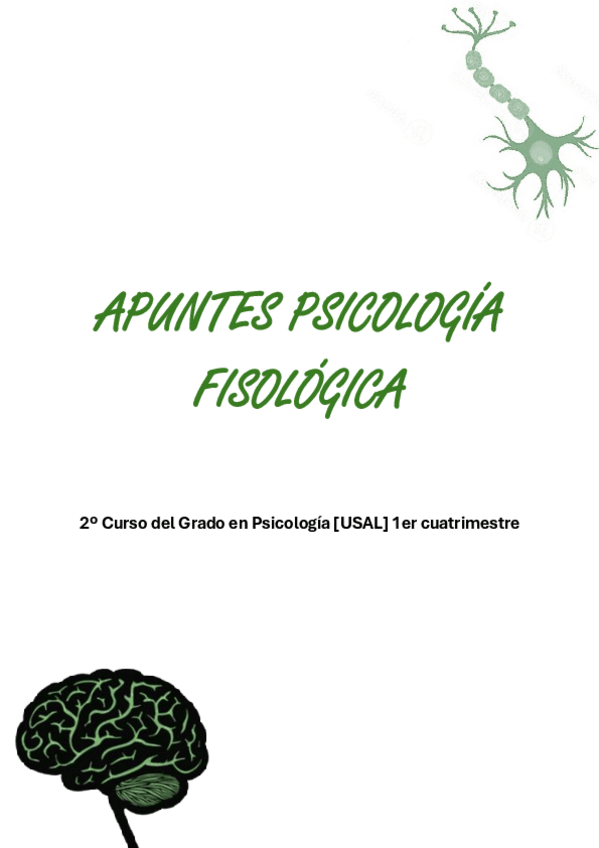 APUNTES PSICOLOGÍA FISOLÓGICA

2º Curso del Grado en Psicología [USAL] 1er cuatrimestre